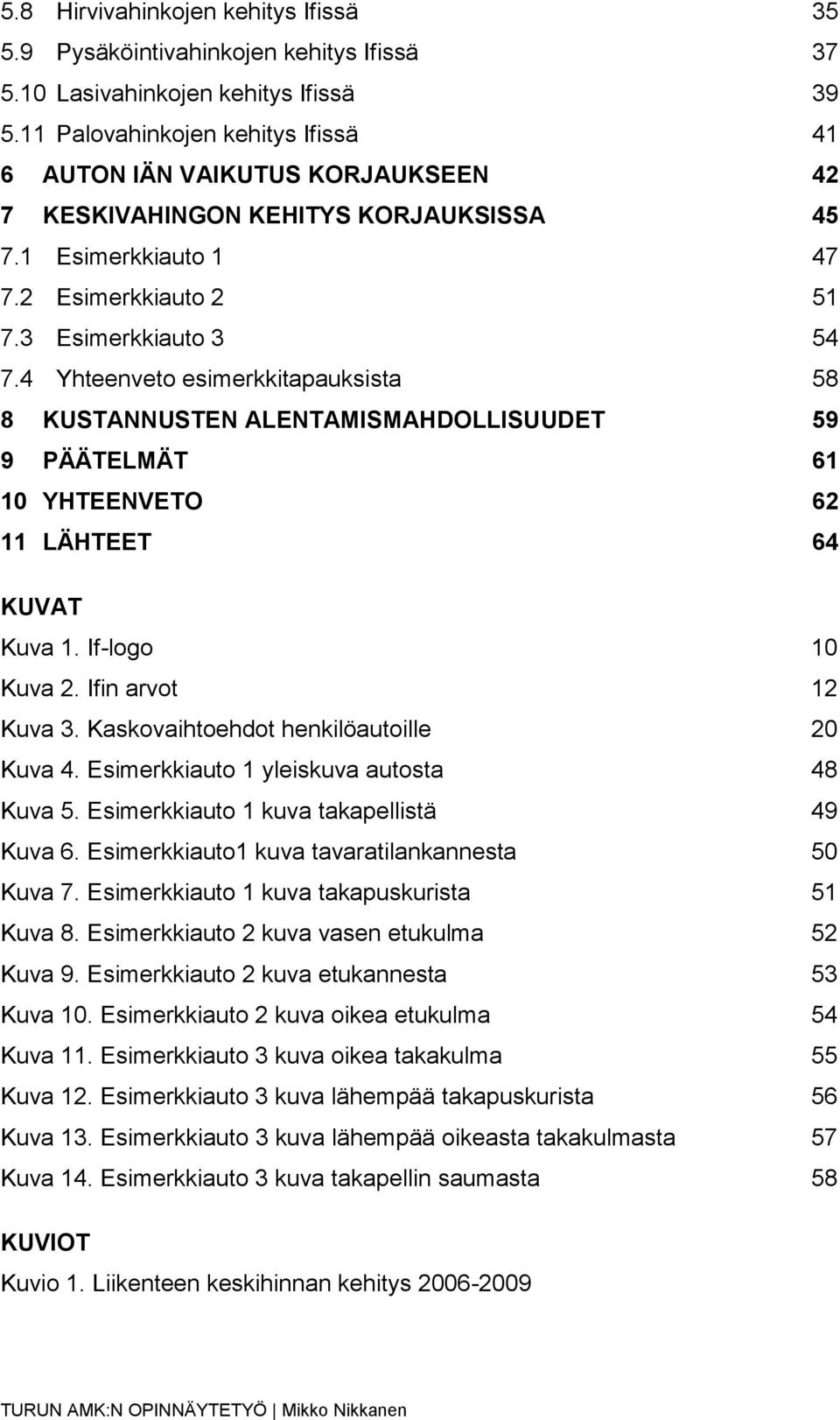 5.8 Hirvivahinkojen kehitys Ifissä 35
5.9 Pysäköintivahinkojen kehitys Ifissä 37
5.10 Lasivahinkojen kehitys Ifissä 39
5.11 Palovahinkojen kehitys Ifissä 41
6 AUTON IÄN VAIKUTUS KORJAUKSEEN 42
7 KESKIVAHINGON KEHITYS KORJAUKSISSA 45
7.1 Esimerkkiauto 1 47
7.2 Esimerkkiauto 2 51
7.3 Esimerkkiauto 3 54
7.4 Yhteenveto esimerkkitapauksista 58
8 KUSTANNUSTEN ALENTAMISMAHDOLLISUUDET 59
9 PÄÄTELMÄT 61
10 YHTEENVETO 62
11 LÄHTEET 64

KUVAT
Kuva 1. If-logo 10
Kuva 2. Ifin arvot 12
Kuva 3. Kaskovaihtoehdot henkilöautoille 20
Kuva 4. Esimerkkiauto 1 yleiskuva autosta 48
Kuva 5. Esimerkkiauto 1 kuva takapellistä 49
Kuva 6. Esimerkkiauto1 kuva tavaratilankannesta 50
Kuva 7. Esimerkkiauto 1 kuva takapuskurista 51
Kuva 8. Esimerkkiauto 2 kuva vasen etukulma 52
Kuva 9. Esimerkkiauto 2 kuva etukannesta 53
Kuva 10. Esimerkkiauto 2 kuva oikea etukulma 54
Kuva 11. Esimerkkiauto 3 kuva oikea takakulma 55
Kuva 12. Esimerkkiauto 3 kuva lähempää takapuskurista 56
Kuva 13. Esimerkkiauto 3 kuva lähempää oikeasta takakulmasta 57
Kuva 14. Esimerkkiauto 3 kuva takapellin saumasta 58

KUVIOT
Kuvio 1. Liikenteen keskihinnan kehitys 2006-2009

TURUN AMK:N OPINNÄYTETYÖ | Mikko Nikkanen